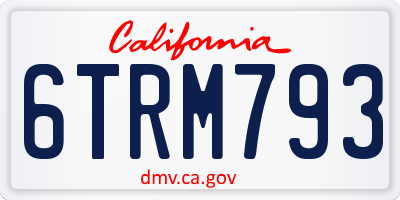 California

6TRM793

dmv.ca.gov